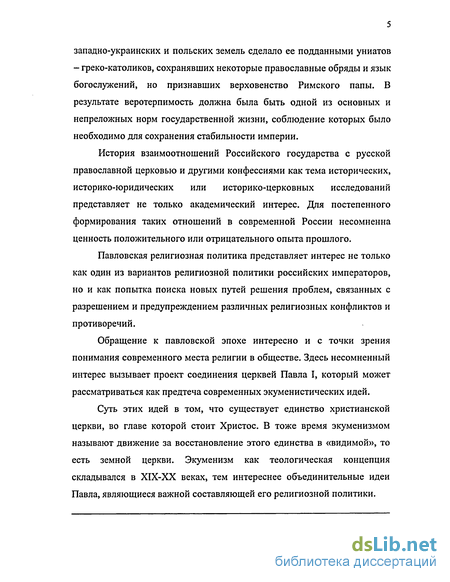 5

западно-украинских и польских земель сделало ее подданными униатов – греко-католиков, сохранявших некоторые православные обряды и язык богослужений, но признавших верховенство Римского папы. В результате веротерпимость должна была быть одной из основных и непреложных норм государственной жизни, соблюдение которых было необходимо для сохранения стабильности империи.

История взаимоотношений Российского государства с русской православной церковью и другими конфессиями как тема исторических, историко-юридических или историко-церковных исследований представляет не только академический интерес. Для постепенного формирования таких отношений в современной России несомненна ценность положительного или отрицательного опыта прошлого.

Павловская религиозная политика представляет интерес не только как один из вариантов религиозной политики российских императоров, но и как попытка поиска новых путей решения проблем, связанных с разрешением и предупреждением различных религиозных конфликтов и противоречий.

Обращение к павловской эпохе интересно и с точки зрения понимания современного места религии в обществе. Здесь несомненный интерес вызывает проект соединения церквей Павла I, который может рассматриваться как предтеча современных экуменистических идей.

Суть этих идей в том, что существует единство христианской церкви, во главе которой стоит Христос. В тоже время экуменизмом называют движение за восстановление этого единства в «видимой», то есть земной церкви. Экуменизм как теологическая концепция складывался в XIX-XX веках, тем интереснее объединительные идеи Павла, являющиеся важной составляющей его религиозной политики.

dsLib.net
библиотека диссертаций